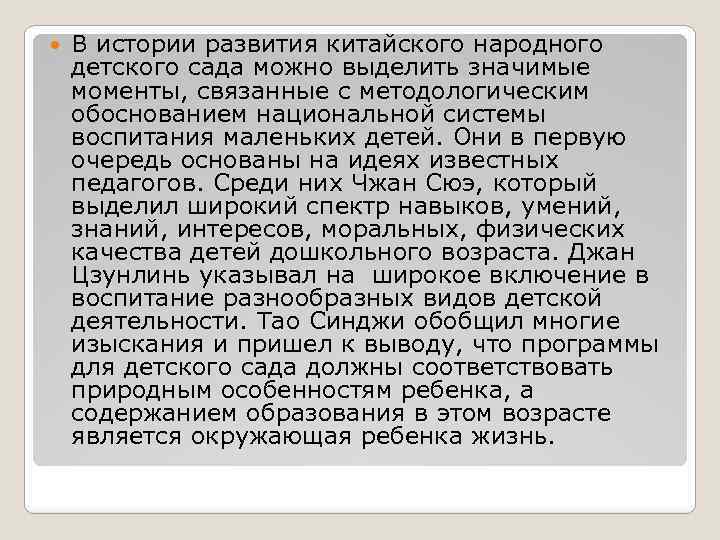 В истории развития китайского народного детского сада можно выделить значимые моменты, связанные с методологическим обоснованием национальной системы воспитания маленьких детей. Они в первую очередь основаны на идеях известных педагогов. Среди них Чжан Сюэ, который выделил широкий спектр навыков, умений, знаний, интересов, моральных, физических качества детей дошкольного возраста. Джан Цзунлинь указывал на широкое включение в воспитание разнообразных видов детской деятельности. Тао Синджи обобщил многие изыскания и пришел к выводу, что программы для детского сада должны соответствовать природным особенностям ребенка, а содержанием образования в этом возрасте является окружающая ребенка жизнь.